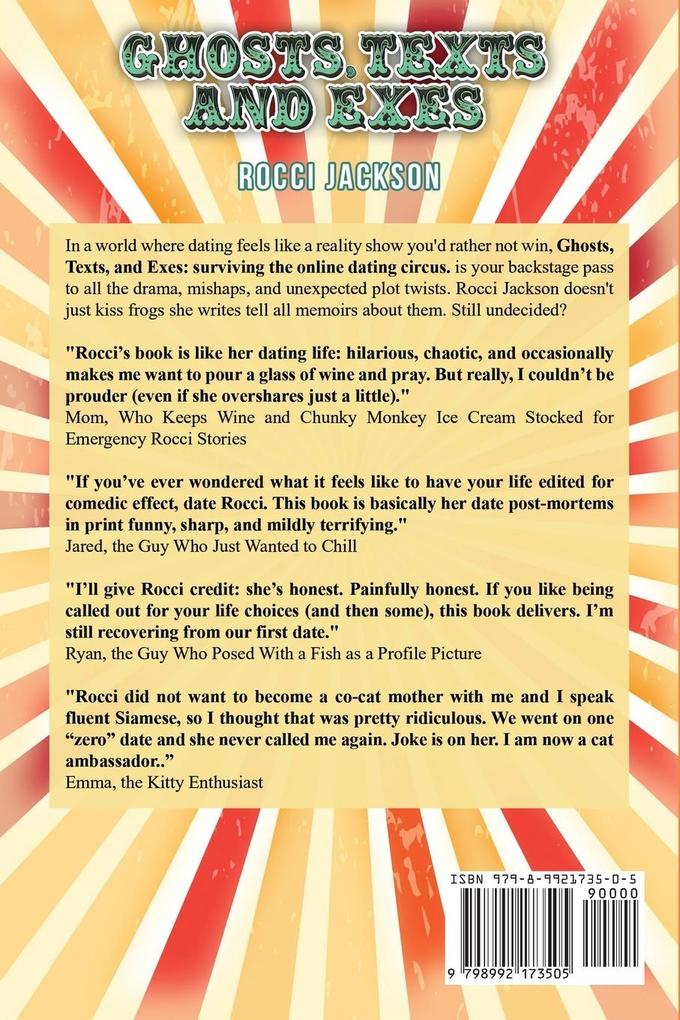 GHOSTS, TEXTS AND EXES

ROCCI JACKSON

In a world where dating feels like a reality show you'd rather not win, Ghosts, Texts, and Exes: surviving the online dating circus. is your backstage pass to all the drama, mishaps, and unexpected plot twists. Rocci Jackson doesn't just kiss frogs she writes tell all memoirs about them. Still undecided?

"Rocci's book is like her dating life: hilarious, chaotic, and occasionally makes me want to pour a glass of wine and pray. But really, I couldn't be prouder (even if she overshares just a little)."
Mom, Who Keeps Wine and Chunky Monkey Ice Cream Stocked for Emergency Rocci Stories

"If you've ever wondered what it feels like to have your life edited for comedic effect, date Rocci. This book is basically her date post-mortems in print funny, sharp, and mildly terrifying."
Jared, the Guy Who Just Wanted to Chill

"I'll give Rocci credit: she's honest. Painfully honest. If you like being called out for your life choices (and then some), this book delivers. I'm still recovering from our first date."
Ryan, the Guy Who Posed With a Fish as a Profile Picture

"Rocci did not want to become a co-cat mother with me and I speak fluent Siamese, so I thought that was pretty ridiculous. We went on one "zero" date and she never called me again. Joke is on her. I am now a cat ambassador.."
Emma, the Kitty Enthusiast

ISBN 979-8-9921735-0-5
90000
9 798992 173505